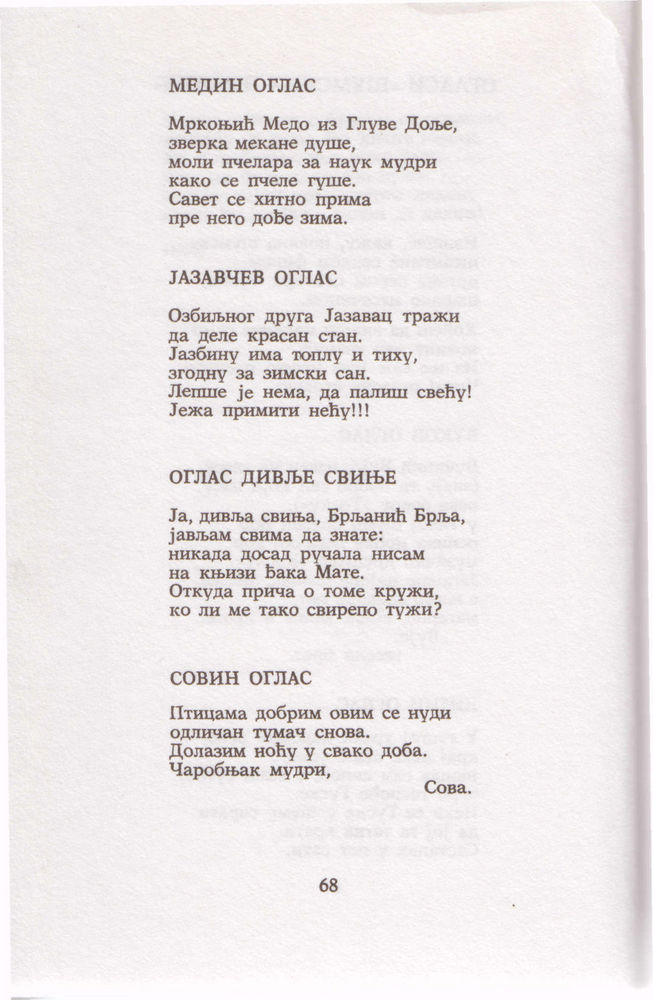 МЕДИН ОГЛАС

Мркоњић Медо из Глуве Доље,
зверка мекане душе,
моли пчелара за наук мудри
како се пчеле гуше.
Савет се хитно прима
пре него дође зима.

ЈАЗАВЧЕВ ОГЛАС

Озбиљног друга Јазавац тражи
да деле красан стан.
Јазбину има топлу и тиху,
згодну за зимски сан.
Лепше је нема, да палиш свећу!
Јежа примити нећу!!!

ОГЛАС ДИВЉЕ СВИЊЕ

Ја, дивља свиња, Брљанић Брља,
јављам свима да знате:
никада досад ручала нисам
на књизи Ђака Мате.
Откуда прича о томе кружи,
ко ли ме тако свирепо тужи?

СОВИН ОГЛАС

Птицама добрим овим се нуди
одличан тумач снова.
Долазим ноћу у свако доба.
Чаробњак мудри,
Сова.

68